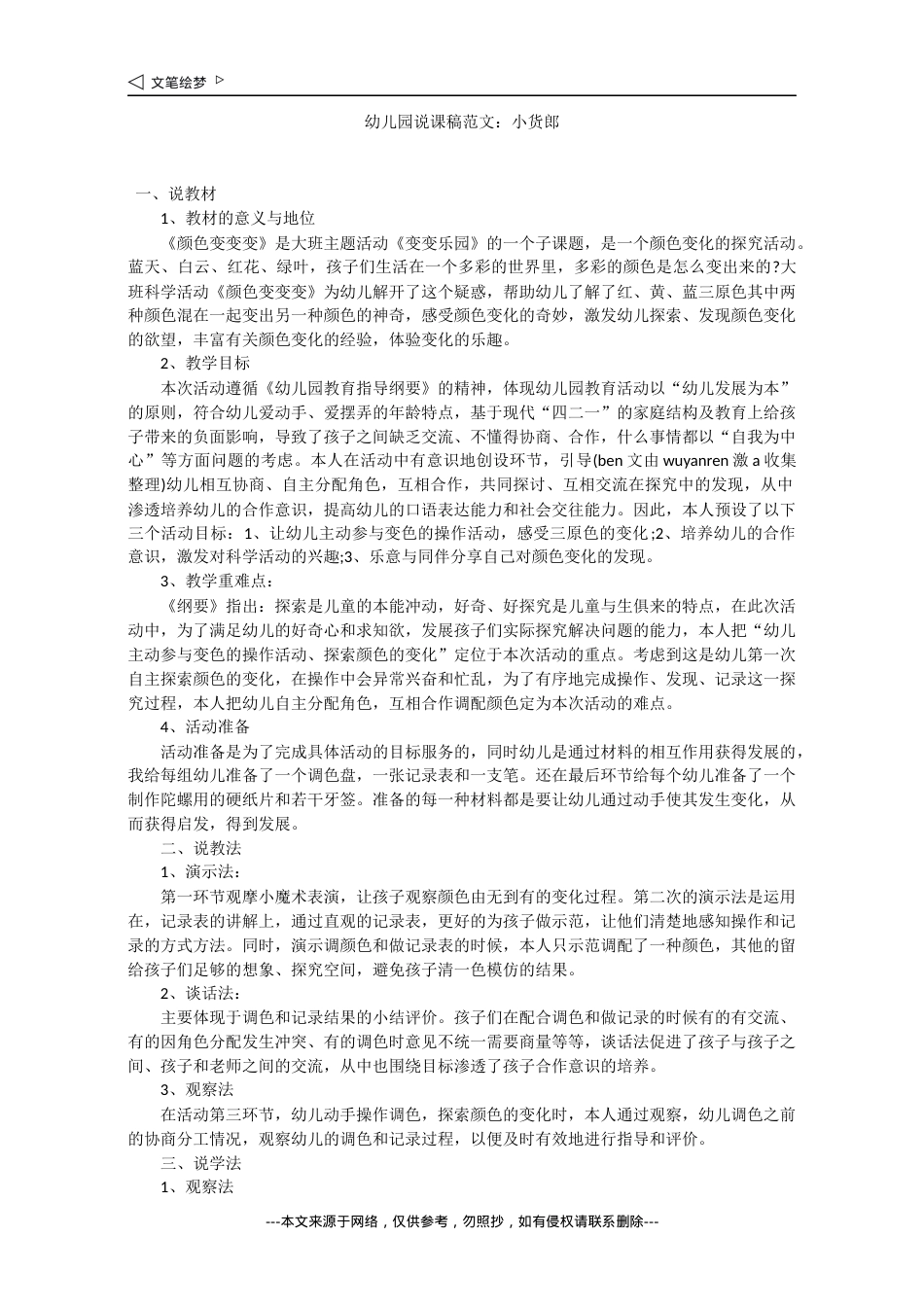 文笔绘梦

幼儿园说课稿范文：小货郎

一、说教材

1、教材的意义与地位

《颜色变变变》是大班主题活动《变变乐园》的一个子课题，是一个颜色变化的探究活动。蓝天、白云、红花、绿叶，孩子们生活在一个多彩的世界里，多彩的颜色是怎么变出来的?大班科学活动《颜色变变变》为幼儿解开了这个疑惑，帮助幼儿了解了红、黄、蓝三原色其中两种颜色混在一起变出另一种颜色的神奇，感受颜色变化的奇妙，激发幼儿探索、发现颜色变化的欲望，丰富有关颜色变化的经验，体验变化的乐趣。

2、教学目标

本次活动遵循《幼儿园教育指导纲要》的精神，体现幼儿园教育活动以“幼儿发展为本”的原则，符合幼儿爱动手、爱摆弄的年龄特点，基于现代“四二一”的家庭结构及教育上给孩子带来的负面影响，导致了孩子之间缺乏交流、不懂得协商、合作，什么事情都以“自我为中心”等方面问题的考虑。本人在活动中有意识地创设环节，引导(ben 文由 wuyanren 激 a 收集整理)幼儿相互协商、自主分配角色，互相合作，共同探讨、互相交流在探究中的发现，从中渗透培养幼儿的合作意识，提高幼儿的口语表达能力和社会交往能力。因此，本人预设了以下三个活动目标：1、让幼儿主动参与变色的操作活动，感受三原色的变化;2、培养幼儿的合作意识，激发对科学活动的兴趣;3、乐意与同伴分享自己对颜色变化的发现。

3、教学重难点：

《纲要》指出：探索是儿童的本能冲动，好奇、好探究是儿童与生俱来的特点，在此次活动中，为了满足幼儿的好奇心和求知欲，发展孩子们实际探究解决问题的能力，本人把“幼儿主动参与变色的操作活动、探索颜色的变化”定位于本次活动的重点。考虑到这是幼儿第一次自主探索颜色的变化，在操作中会异常兴奋和忙乱，为了有序地完成操作、发现、记录这一探究过程，本人把幼儿自主分配角色，互相合作调配颜色定为本次活动的难点。

4、活动准备

活动准备是为了完成具体活动的目标服务的，同时幼儿是通过材料的相互作用获得发展的，我给每组幼儿准备了一个调色盘，一张记录表和一支笔。还在最后环节给每个幼儿准备了一个制作陀螺用的硬纸片和若干牙签。准备的每一种材料都是要让幼儿通过动手使其发生变化，从而获得启发，得到发展。

二、说教法

1、演示法：

第一环节观摩小魔术表演，让孩子观察颜色由无到有的变化过程。第二次的演示法是运用在，记录表的讲解上，通过直观的记录表，更好的为孩子做示范，让他们清楚地感知操作和记录的方式方法。同时，演示调颜色和做记录表的时候，本人只示范调配了一种颜色，其他的留给孩子们足够的想象、探究空间，避免孩子清一色模仿的结果。

2、谈话法：

主要体现于调色和记录结果的小结评价。孩子们在配合调色和做记录的时候有的有交流、有的因角色分配发生冲突、有的调色时意见不统一需要商量等等，谈话法促进了孩子与孩子之间、孩子和老师之间的交流，从中也围绕目标渗透了孩子合作意识的培养。

3、观察法

在活动第三环节，幼儿动手操作调色，探索颜色的变化时，本人通过观察，幼儿调色之前的协商分工情况，观察幼儿的调色和记录过程，以便及时有效地进行指导和评价。

三、说学法

1、观察法

---本文来源于网络，仅供参考，勿照抄，如有侵权请联系删除---